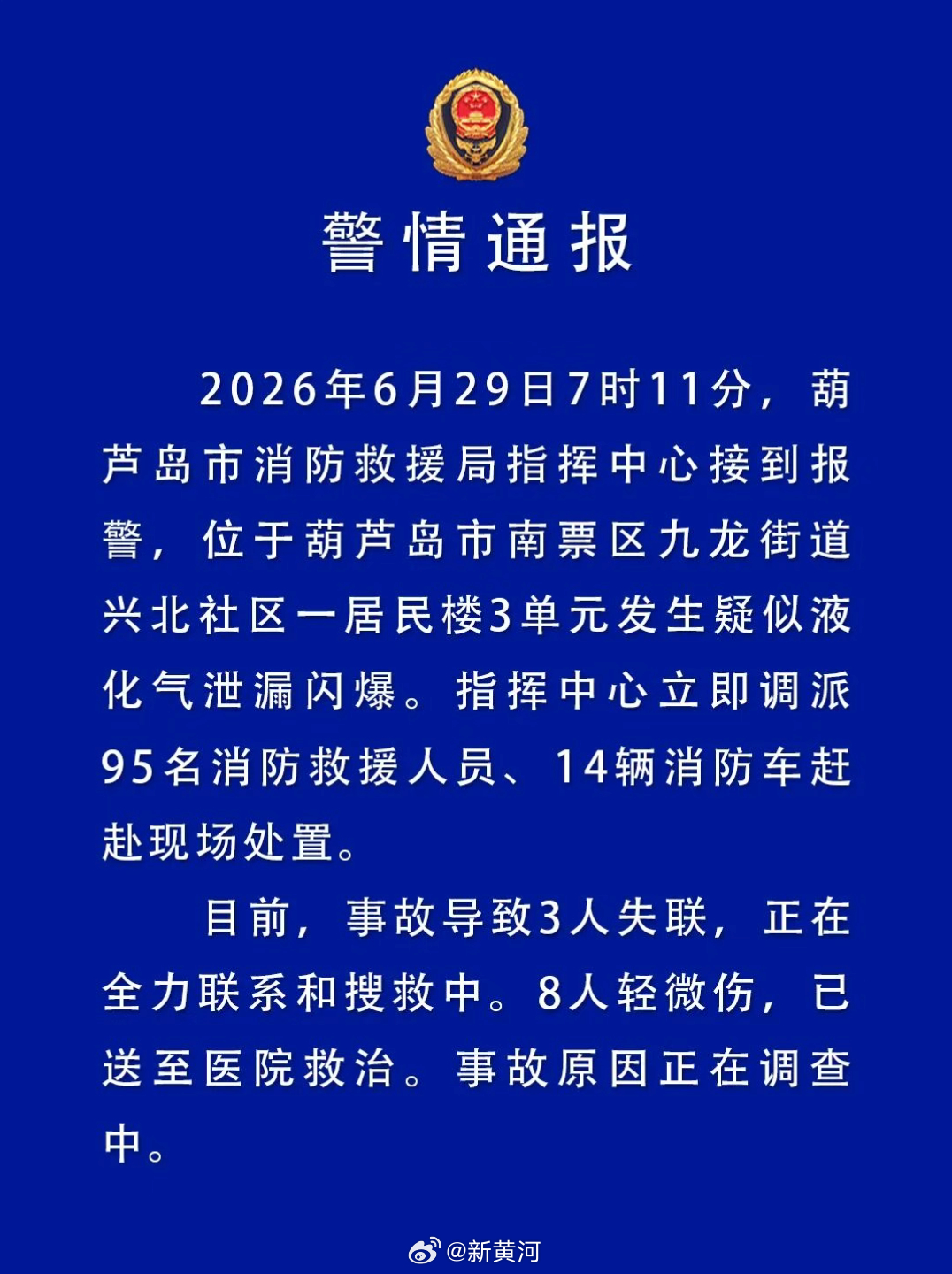 警情通报

2026年6月29日7时11分，葫芦岛市消防救援局指挥中心接到报警，位于葫芦岛市南票区九龙街道兴北社区一居民楼3单元发生疑似液化气泄漏闪爆。指挥中心立即调派95名消防救援人员、14辆消防车赶赴现场处置。

目前，事故导致3人失联，正在全力联系和搜救中。8人轻微伤，已送至医院救治。事故原因正在调查中。

@新黄河